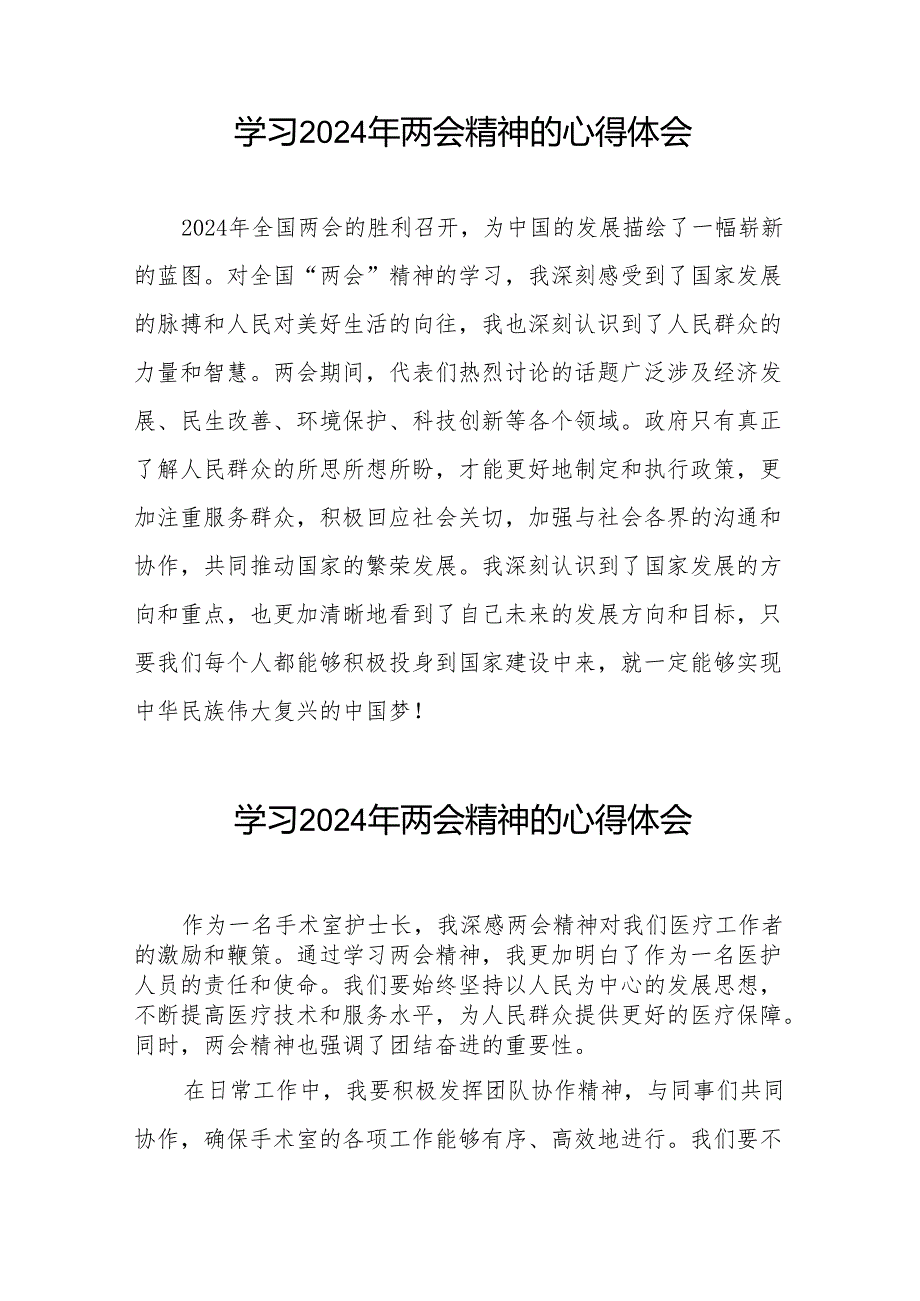 学习2024年两会精神的心得体会

2024年全国两会的胜利召开，为中国的发展描绘了一幅崭新的蓝图。对全国“两会”精神的学习，我深刻感受到了国家发展的脉搏和人民对美好生活的向往，我也深刻认识到了人民群众的力量和智慧。两会期间，代表们热烈讨论的话题广泛涉及经济发展、民生改善、环境保护、科技创新等各个领域。政府只有真正了解人民群众的所思所想所盼，才能更好地制定和执行政策，更加注重服务群众，积极回应社会关切，加强与社会各界的沟通和协作，共同推动国家的繁荣发展。我深刻认识到了国家发展的方向和重点，也更加清晰地看到了自己未来的发展方向和目标，只要我们每个人都能够积极投身到国家建设中来，就一定能够实现中华民族伟大复兴的中国梦！

学习2024年两会精神的心得体会

作为一名手术室护士长，我深感两会精神对我们医疗工作者的激励和鞭策。通过学习两会精神，我更加明白了作为一名医护人员的责任和使命。我们要始终坚持以人民为中心的发展思想，不断提高医疗技术和服务水平，为人民群众提供更好的医疗保障。同时，两会精神也强调了团结奋进的重要性。

在日常工作中，我要积极发挥团队协作精神，与同事们共同协作，确保手术室的各项工作能够有序、高效地进行。我们要不